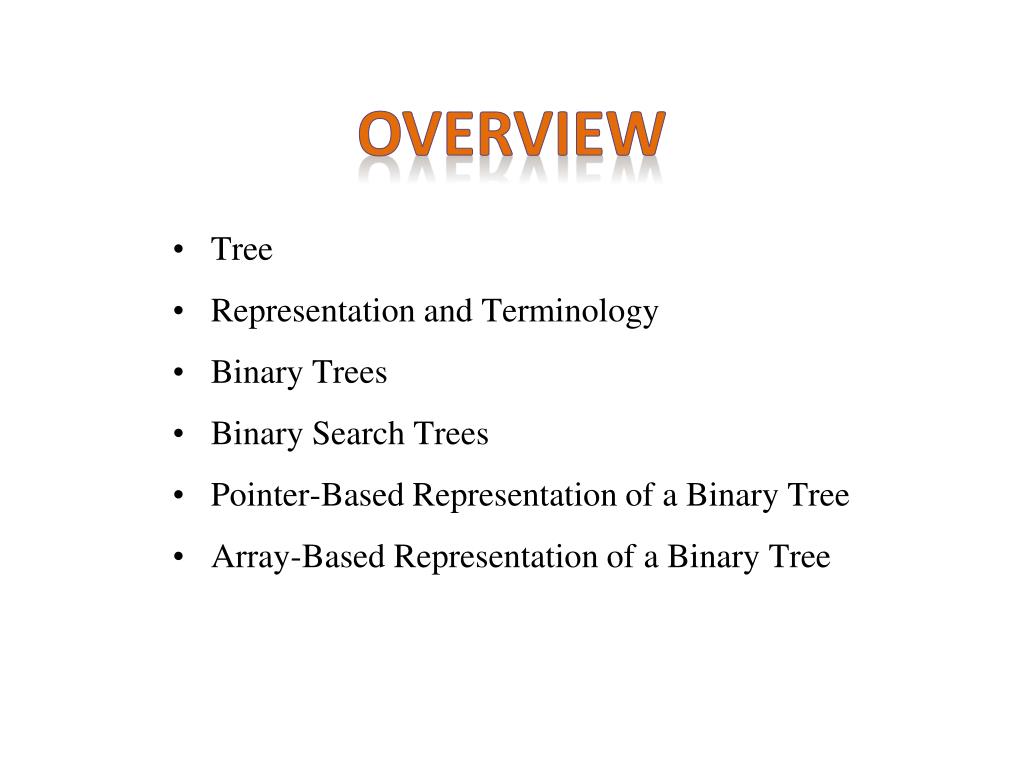 OVERVIEW

• Tree
• Representation and Terminology
• Binary Trees
• Binary Search Trees
• Pointer-Based Representation of a Binary Tree
• Array-Based Representation of a Binary Tree